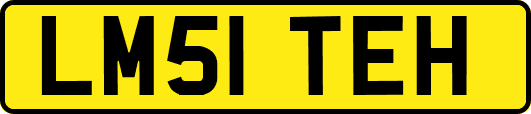 LM51 TEH